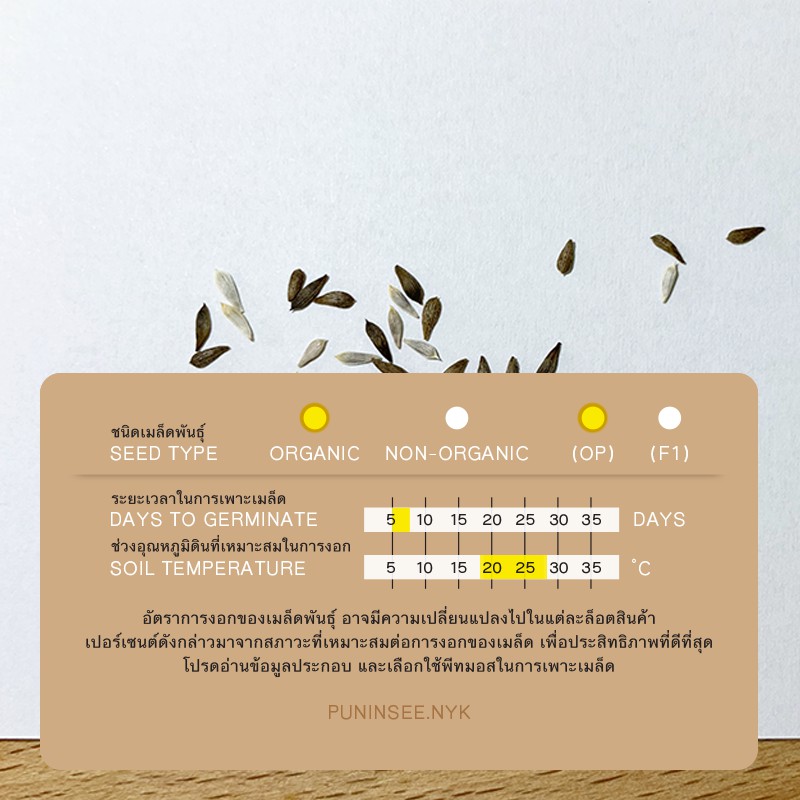 ชนิดเมล็ดพันธุ์
SEED TYPE ORGANIC NON-ORGANIC (OP) (F1)

ระยะเวลาในการเพาะเมล็ด
DAYS TO GERMINATE 5 10 15 20 25 30 35 DAYS

ช่วงอุณหภูมิดินที่เหมาะสมในการงอก
SOIL TEMPERATURE 5 10 15 20 25 30 35 °C

อัตราการงอกของเมล็ดพันธุ์ อาจมีความเปลี่ยนแปลงไปในแต่ละล็อตสินค้า
เปอร์เซนต์ดังกล่าวมาจากสภาวะที่เหมาะสมต่อการงอกของเมล็ด เพื่อประสิทธิภาพที่ดีที่สุด
โปรดอ่านข้อมูลประกอบ และเลือกใช้พีทมอสในการเพาะเมล็ด

PUNINSEE.NYK